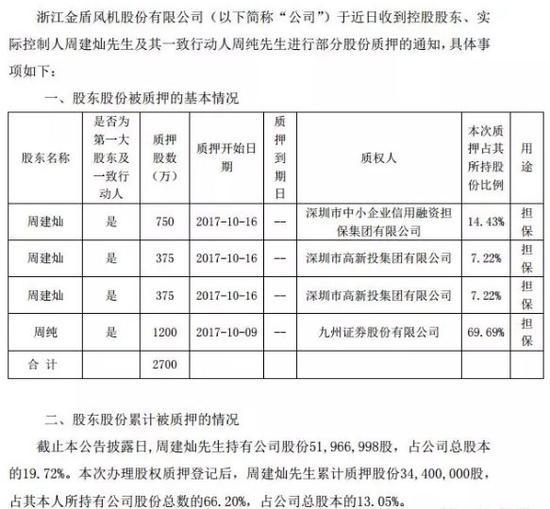 浙江金盾风机股份有限公司（以下简称“公司”）于近日收到控股股东、实际控制人周建灿先生及其一致行动人周纯先生进行部分股份质押的通知，具体事项如下：

一、股东股份被质押的基本情况

| 股东名称 | 是否为第一大股东及一致行动人 | 质押股数（万） | 质押开始日期 | 质押到期日 | 质权人 | 本次质押占其所持股份比例 | 用途 |
|---|---|---|---|---|---|---|---|
| 周建灿 | 是 | 750 | 2017-10-16 | -- | 深圳市中小企业信用融资担保集团有限公司 | 14.43% | 担保 |
| 周建灿 | 是 | 375 | 2017-10-16 | -- | 深圳市高新投集团有限公司 | 7.22% | 担保 |
| 周建灿 | 是 | 375 | 2017-10-16 | -- | 深圳市高新投集团有限公司 | 7.22% | 担保 |
| 周纯 | 是 | 1200 | 2017-10-09 | -- | 九州证券股份有限公司 | 69.69% | 担保 |
| 合 计 | | 2700 | | | | | |

二、股东股份累计被质押的情况

截止本公告披露日，周建灿先生持有公司股份51,966,998股，占公司总股本的19.72%。本次办理股权质押登记后，周建灿先生累计质押股份34,400,000股，占其本人所持有公司股份总数的66.20%，占公司总股本的13.05%。